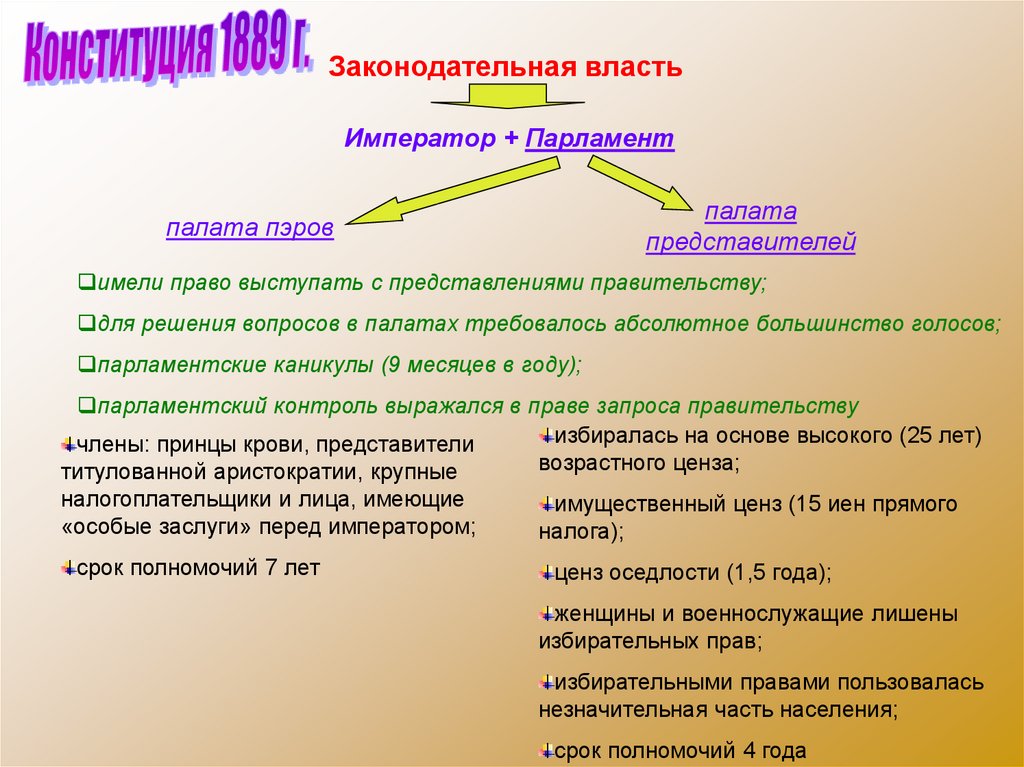 Конституция 1889 г.

Законодательная власть

Император + Парламент

палата пэров

палата представителей

❑имели право выступать с представлениями правительству;

❑для решения вопросов в палатах требовалось абсолютное большинство голосов;

❑парламентские каникулы (9 месяцев в году);

❑парламентский контроль выражался в праве запроса правительству

члены: принцы крови, представители титулованной аристократии, крупные налогоплательщики и лица, имеющие «особые заслуги» перед императором;

срок полномочий 7 лет

избиралась на основе высокого (25 лет) возрастного ценза;

имущественный ценз (15 иен прямого налога);

ценз оседлости (1,5 года);

женщины и военнослужащие лишены избирательных прав;

избирательными правами пользовалась незначительная часть населения;

срок полномочий 4 года